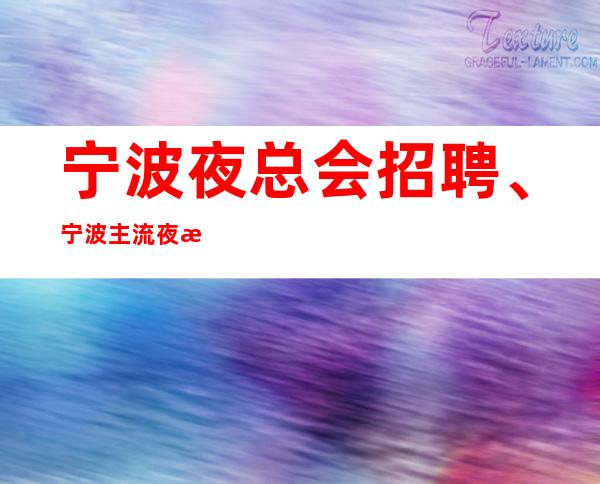 Texture
GRACEFUL-LAMENT.COM

宁波夜总会招聘、

宁波主流夜æ